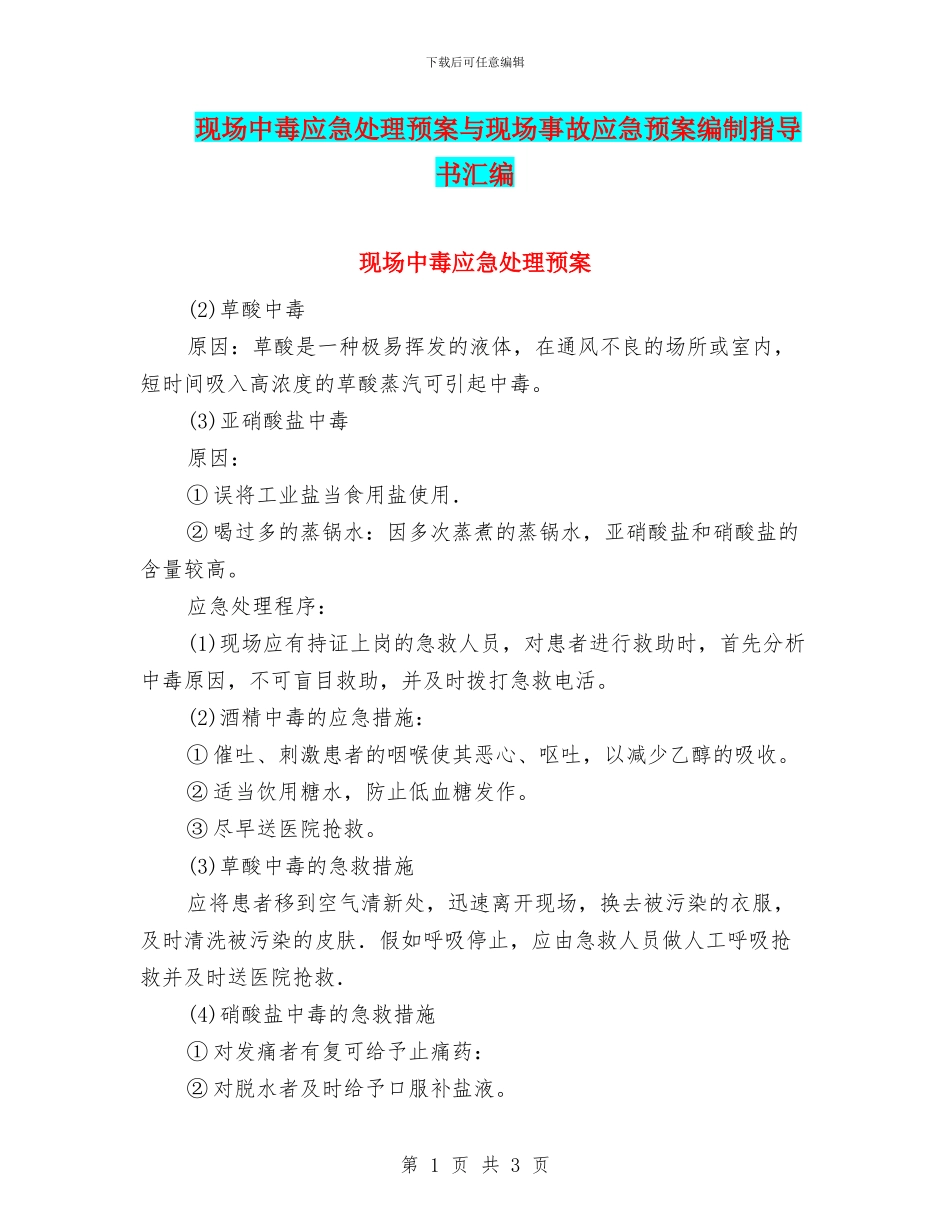 下载后可任意编辑

现场中毒应急处理预案与现场事故应急预案编制指导书汇编

现场中毒应急处理预案

(2)草酸中毒

原因：草酸是一种极易挥发的液体，在通风不良的场所或室内，短时间吸入高浓度的草酸蒸汽可引起中毒。

(3)亚硝酸盐中毒

原因：

①误将工业盐当食用盐使用.

②喝过多的蒸锅水：因多次蒸煮的蒸锅水，亚硝酸盐和硝酸盐的含量较高。

应急处理程序：

(1)现场应有持证上岗的急救人员，对患者进行救助时，首先分析中毒原因，不可盲目救助，并及时拨打急救电活。

(2)酒精中毒的应急措施：

①催吐、刺激患者的咽喉使其恶心、呕吐，以减少乙醇的吸收。

②适当饮用糖水，防止低血糖发作。

③尽早送医院抢救。

(3)草酸中毒的急救措施

应将患者移到空气清新处，迅速离开现场，换去被污染的衣服，及时清洗被污染的皮肤.假如呼吸停止，应由急救人员做人工呼吸抢救并及时送医院抢救.

(4)硝酸盐中毒的急救措施

①对发痛者有复可给予止痛药：

②对脱水者及时给予口服补盐液。

第 1 页 共 3 页